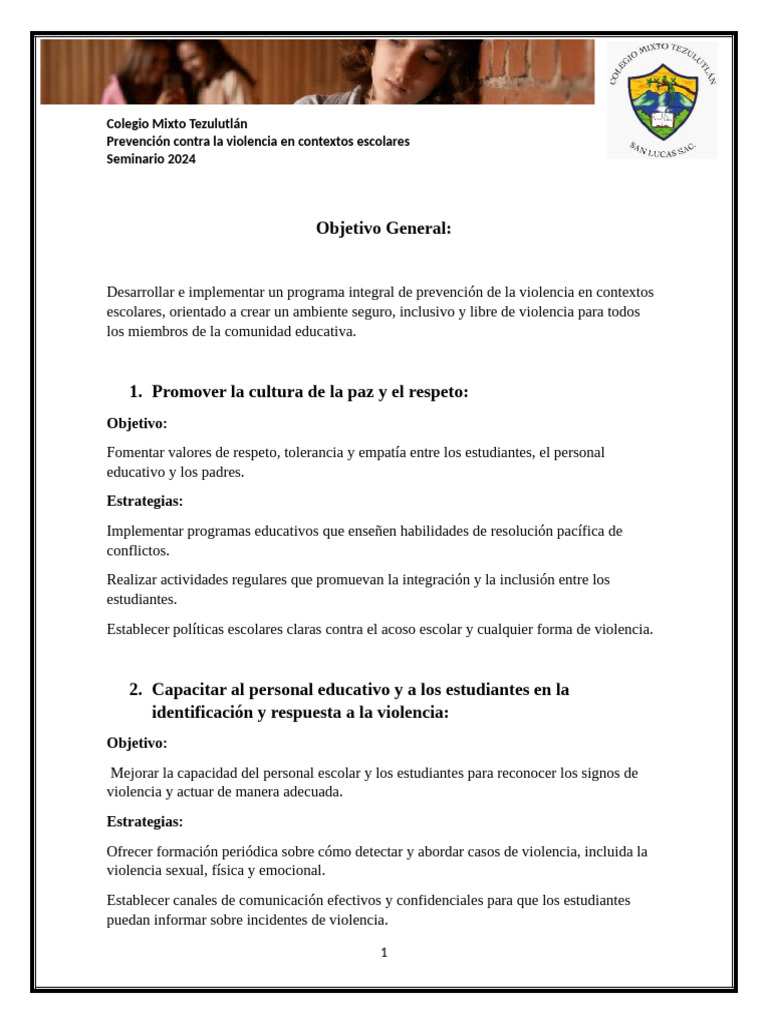 COLEGIO MIXTO TEZULUTLÁN
SAN LUCAS SAC.

Colegio Mixto Tezulutlán
Prevención contra la violencia en contextos escolares
Seminario 2024

Objetivo General:

Desarrollar e implementar un programa integral de prevención de la violencia en contextos escolares, orientado a crear un ambiente seguro, inclusivo y libre de violencia para todos los miembros de la comunidad educativa.

1. Promover la cultura de la paz y el respeto:

Objetivo:

Fomentar valores de respeto, tolerancia y empatía entre los estudiantes, el personal educativo y los padres.

Estrategias:

Implementar programas educativos que enseñen habilidades de resolución pacífica de conflictos.

Realizar actividades regulares que promuevan la integración y la inclusión entre los estudiantes.

Establecer políticas escolares claras contra el acoso escolar y cualquier forma de violencia.

2. Capacitar al personal educativo y a los estudiantes en la identificación y respuesta a la violencia:

Objetivo:

Mejorar la capacidad del personal escolar y los estudiantes para reconocer los signos de violencia y actuar de manera adecuada.

Estrategias:

Ofrecer formación periódica sobre cómo detectar y abordar casos de violencia, incluida la violencia sexual, física y emocional.

Establecer canales de comunicación efectivos y confidenciales para que los estudiantes puedan informar sobre incidentes de violencia.

1